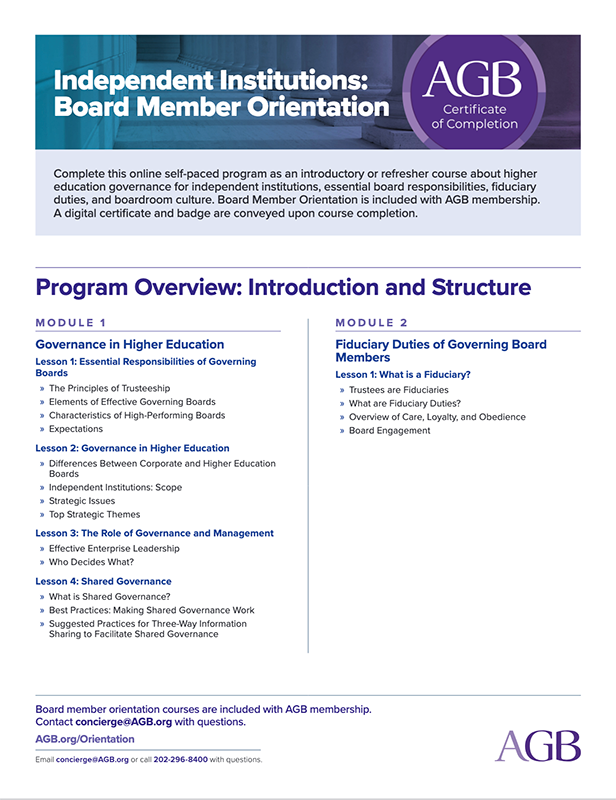 Independent Institutions: Board Member Orientation

AGB
Certificate of Completion

Complete this online self-paced program as an introductory or refresher course about higher education governance for independent institutions, essential board responsibilities, fiduciary duties, and boardroom culture. Board Member Orientation is included with AGB membership. A digital certificate and badge are conveyed upon course completion.

Program Overview: Introduction and Structure

MODULE 1

Governance in Higher Education

Lesson 1: Essential Responsibilities of Governing Boards
» The Principles of Trusteeship
» Elements of Effective Governing Boards
» Characteristics of High-Performing Boards
» Expectations

Lesson 2: Governance in Higher Education
» Differences Between Corporate and Higher Education Boards
» Independent Institutions: Scope
» Strategic Issues
» Top Strategic Themes

Lesson 3: The Role of Governance and Management
» Effective Enterprise Leadership
» Who Decides What?

Lesson 4: Shared Governance
» What is Shared Governance?
» Best Practices: Making Shared Governance Work
» Suggested Practices for Three-Way Information Sharing to Facilitate Shared Governance

MODULE 2

Fiduciary Duties of Governing Board Members

Lesson 1: What is a Fiduciary?
» Trustees are Fiduciaries
» What are Fiduciary Duties?
» Overview of Care, Loyalty, and Obedience
» Board Engagement

Board member orientation courses are included with AGB membership. Contact concierge@AGB.org with questions.

AGB.org/Orientation

Email concierge@AGB.org or call 202-296-8400 with questions.

AGB